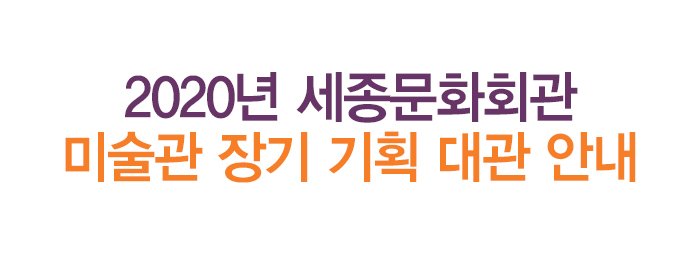 2020년 세종문화회관
미술관 장기 기획 대관 안내